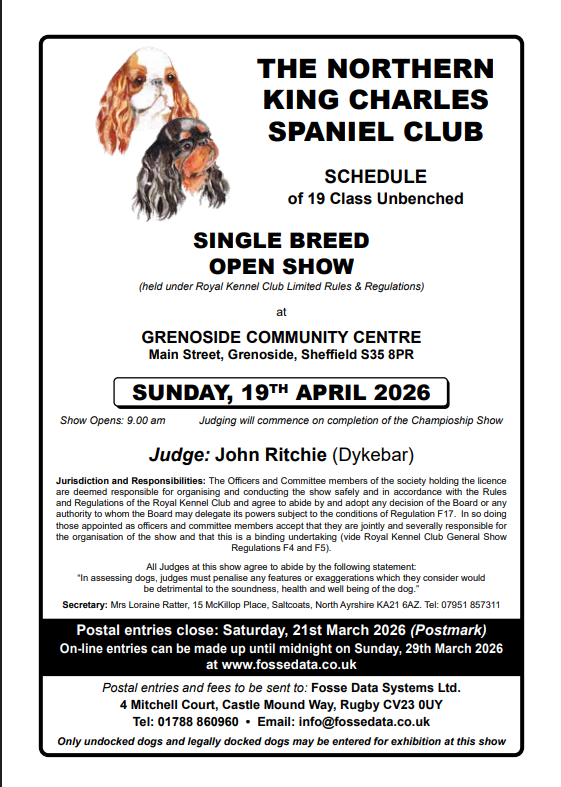 THE NORTHERN KING CHARLES SPANIEL CLUB

SCHEDULE
of 19 Class Unbenched

SINGLE BREED OPEN SHOW
(held under Royal Kennel Club Limited Rules & Regulations)

at

GRENOSIDE COMMUNITY CENTRE
Main Street, Grenoside, Sheffield S35 8PR

SUNDAY, 19TH APRIL 2026

Show Opens: 9.00 am Judging will commence on completion of the Champioship Show

Judge: John Ritchie (Dykebar)

Jurisdiction and Responsibilities: The Officers and Committee members of the society holding the licence are deemed responsible for organising and conducting the show safely and in accordance with the Rules and Regulations of the Royal Kennel Club and agree to abide by and adopt any decision of the Board or any authority to whom the Board may delegate its powers subject to the conditions of Regulation F17. In so doing those appointed as officers and committee members accept that they are jointly and severally responsible for the organisation of the show and that this is a binding undertaking (vide Royal Kennel Club General Show Regulations F4 and F5).

All Judges at this show agree to abide by the following statement:
"In assessing dogs, judges must penalise any features or exaggerations which they consider would be detrimental to the soundness, health and well being of the dog."

Secretary: Mrs Loraine Ratter, 15 McKillop Place, Saltcoats, North Ayrshire KA21 6AZ. Tel: 07951 857311

Postal entries close: Saturday, 21st March 2026 (Postmark)
On-line entries can be made up until midnight on Sunday, 29th March 2026 at www.fossedata.co.uk

Postal entries and fees to be sent to: Fosse Data Systems Ltd.
4 Mitchell Court, Castle Mound Way, Rugby CV23 0UY
Tel: 01788 860960 • Email: info@fossedata.co.uk

Only undocked dogs and legally docked dogs may be entered for exhibition at this show